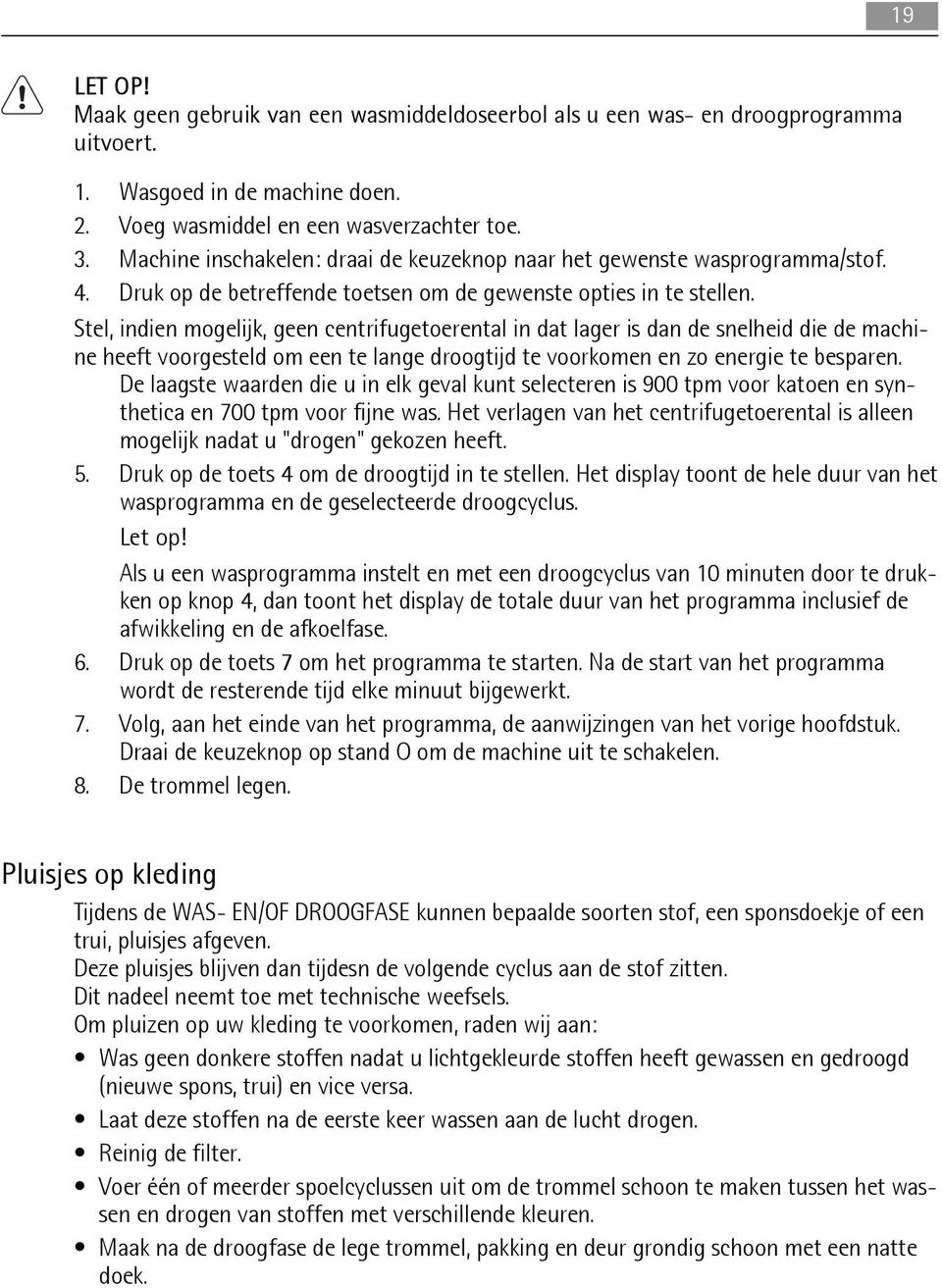 19

LET OP!
Maak geen gebruik van een wasmiddeldoseerbol als u een was- en droogprogramma uitvoert.

1. Wasgoed in de machine doen.
2. Voeg wasmiddel en een wasverzachter toe.
3. Machine inschakelen: draai de keuzeknop naar het gewenste wasprogramma/stof.
4. Druk op de betreffende toetsen om de gewenste opties in te stellen.

Stel, indien mogelijk, geen centrifugetoerental in dat lager is dan de snelheid die de machine heeft voorgesteld om een te lange droogtijd te voorkomen en zo energie te besparen.
De laagste waarden die u in elk geval kunt selecteren is 900 tpm voor katoen en synthetica en 700 tpm voor fijne was. Het verlagen van het centrifugetoerental is alleen mogelijk nadat u "drogen" gekozen heeft.

5. Druk op de toets 4 om de droogtijd in te stellen. Het display toont de hele duur van het wasprogramma en de geselecteerde droogcyclus.
Let op!
Als u een wasprogramma instelt en met een droogcyclus van 10 minuten door te drukken op knop 4, dan toont het display de totale duur van het programma inclusief de afwikkeling en de afkoelfase.
6. Druk op de toets 7 om het programma te starten. Na de start van het programma wordt de resterende tijd elke minuut bijgewerkt.
7. Volg, aan het einde van het programma, de aanwijzingen van het vorige hoofdstuk. Draai de keuzeknop op stand O om de machine uit te schakelen.
8. De trommel legen.

Pluisjes op kleding

Tijdens de WAS- EN/OF DROOGFASE kunnen bepaalde soorten stof, een sponsdoekje of een trui, pluisjes afgeven.
Deze pluisjes blijven dan tijdesn de volgende cyclus aan de stof zitten.
Dit nadeel neemt toe met technische weefsels.
Om pluizen op uw kleding te voorkomen, raden wij aan:
• Was geen donkere stoffen nadat u lichtgekleurde stoffen heeft gewassen en gedroogd (nieuwe spons, trui) en vice versa.
• Laat deze stoffen na de eerste keer wassen aan de lucht drogen.
• Reinig de filter.
• Voer één of meerder spoelcyclussen uit om de trommel schoon te maken tussen het wassen en drogen van stoffen met verschillende kleuren.
• Maak na de droogfase de lege trommel, pakking en deur grondig schoon met een natte doek.